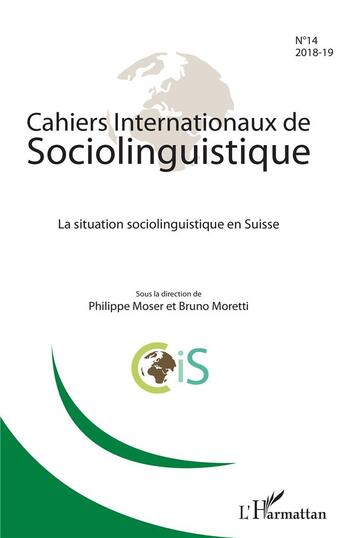 N°14
2018-19

Cahiers Internationaux de
Sociolinguistique

La situation sociolinguistique en Suisse

Sous la direction de
Philippe Moser et Bruno Moretti

CiS

L'Harmattan